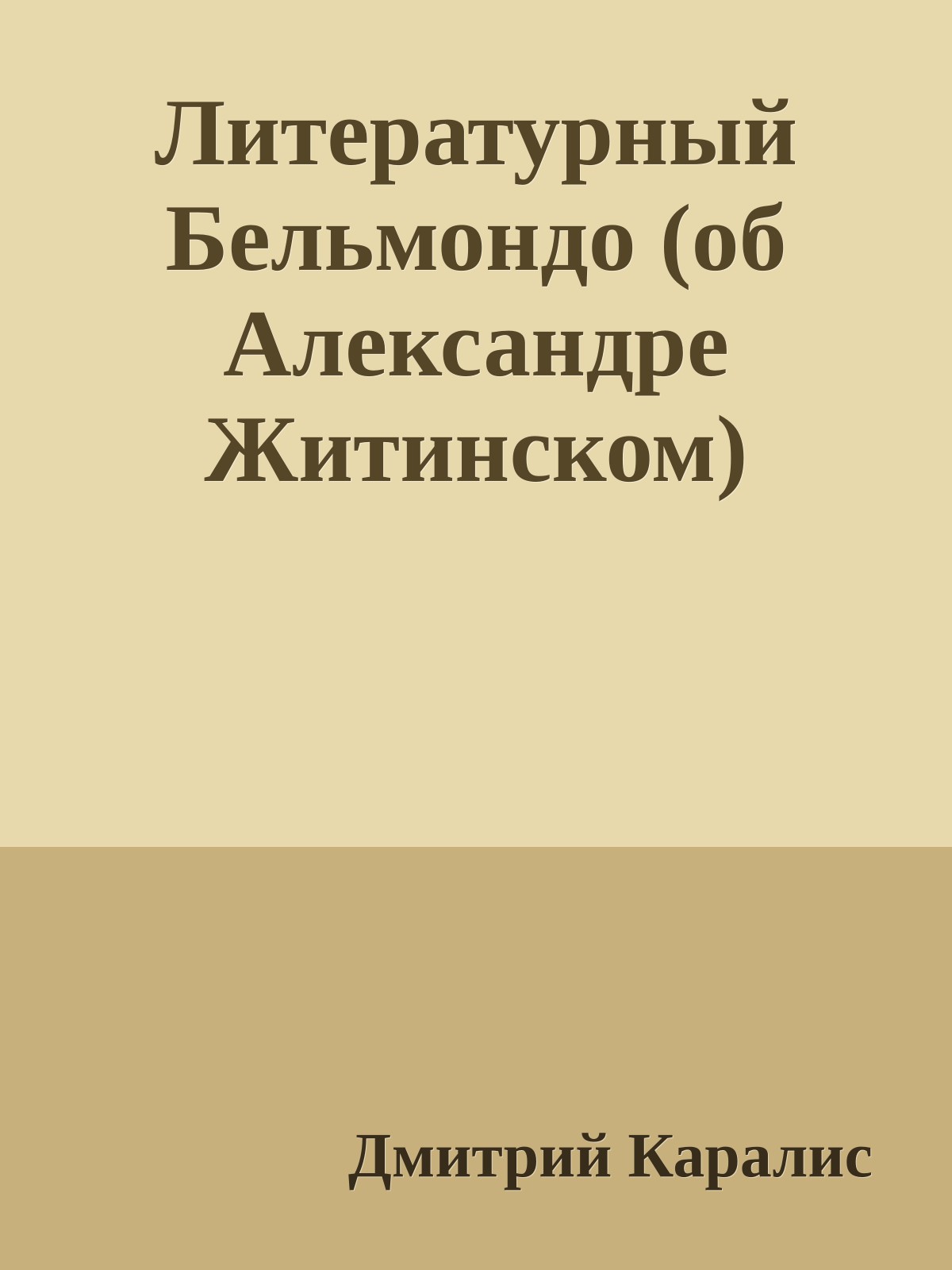 Литературный Бельмондо (об Александре Житинском)

Дмитрий Каралис